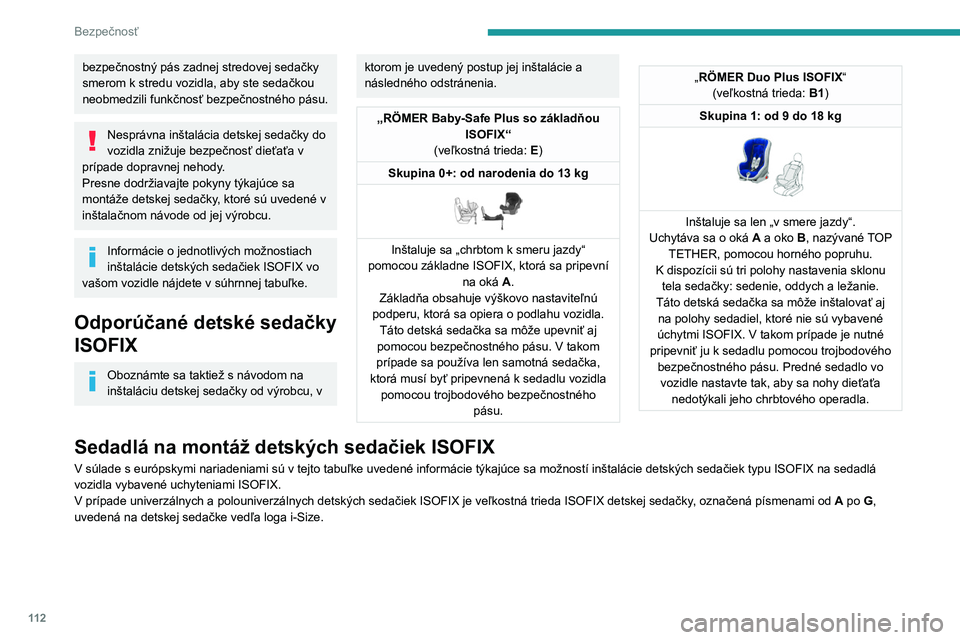 Bezpečnosť

bezpečnostný pás zadnej stredovej sedačky smerom k stredu vozidla, aby ste sedačkou neobmedzili funkčnosť bezpečnostného pásu.

Nesprávna inštalácia detskej sedačky do vozidla znižuje bezpečnosť dieťaťa v prípade dopravnej nehody.
Presne dodržiavajte pokyny týkajúce sa montáže detskej sedačky, ktoré sú uvedené v inštalačnom návode od jej výrobcu.

Informácie o jednotlivých možnostiach inštalácie detských sedačiek ISOFIX vo vašom vozidle nájdete v súhrnnej tabuľke.

Odporúčané detské sedačky ISOFIX

Oboznámte sa taktiež s návodom na inštaláciu detskej sedačky od výrobcu, v ktorom je uvedený postup jej inštalácie a následného odstránenia.

„RÖMER Baby-Safe Plus so základňou ISOFIX“
(veľkostná trieda: E)

Skupina 0+: od narodenia do 13 kg

Inštaluje sa „chrbtom k smeru jazdy“ pomocou základne ISOFIX, ktorá sa pripevní na oká A.
Základňa obsahuje výškovo nastaviteľnú podperu, ktorá sa opiera o podlahu vozidla.
Táto detská sedačka sa môže upevniť aj pomocou bezpečnostného pásu. V takom prípade sa používa len samotná sedačka, ktorá musí byť pripevnená k sedadlu vozidla pomocou trojbodového bezpečnostného pásu.

„RÖMER Duo Plus ISOFIX“
(veľkostná trieda: B1)

Skupina 1: od 9 do 18 kg

Inštaluje sa len „v smere jazdy“.
Uchytáva sa o oká A a oko B, nazývané TOP TETHER, pomocou horného popruhu.
K dispozícii sú tri polohy nastavenia sklonu tela sedačky: sedenie, oddych a ležanie.
Táto detská sedačka sa môže inštalovať aj na polohy sedadiel, ktoré nie sú vybavené úchytmi ISOFIX. V takom prípade je nutné pripevniť ju k sedadlu pomocou trojbodového bezpečnostného pásu. Predné sedadlo vo vozidle nastavte tak, aby sa nohy dieťaťa nedotýkali jeho chrbtového operadla.

Sedadlá na montáž detských sedačiek ISOFIX

V súlade s európskymi nariadeniami sú v tejto tabuľke uvedené informácie týkajúce sa možností inštalácie detských sedačiek typu ISOFIX na sedadlá vozidla vybavené uchyteniami ISOFIX.
V prípade univerzálnych a polouniverzálnych detských sedačiek ISOFIX je veľkostná trieda ISOFIX detskej sedačky, označená písmenami od A po G, uvedená na detskej sedačke vedľa loga i-Size.

112

carmanualsonline.info